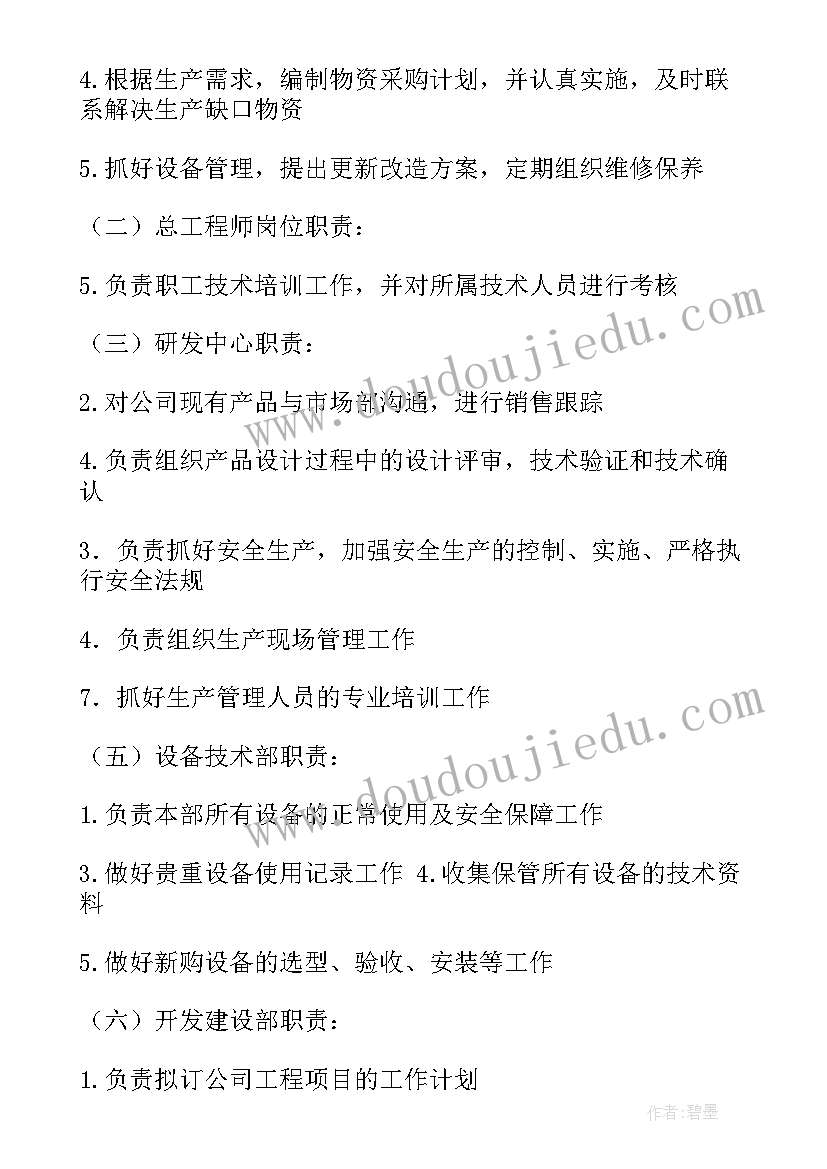 4.根据生产需求，编制物资采购计划，并认真实施，及时联系解决生产缺口物资

5.抓好设备管理，提出更新改造方案，定期组织维修保养

（二）总工程师岗位职责：

5.负责职工技术培训工作，并对所属技术人员进行考核

（三）研发中心职责：

2.对公司现有产品与市场部沟通，进行销售跟踪

4.负责组织产品设计过程中的设计评审，技术验证和技术确认

3．负责抓好安全生产，加强安全生产的控制、实施、严格执行安全法规

4．负责组织生产现场管理工作

7．抓好生产管理人员的专业培训工作

（五）设备技术部职责：

1.负责本部所有设备的正常使用及安全保障工作

3.做好贵重设备使用记录工作 4.收集保管所有设备的技术资料

5.做好新购设备的选型、验收、安装等工作

（六）开发建设部职责：

1.负责拟订公司工程项目的工作计划

www.doudoujiedu.com

www.doudoujiedu.com

作者:碧墨